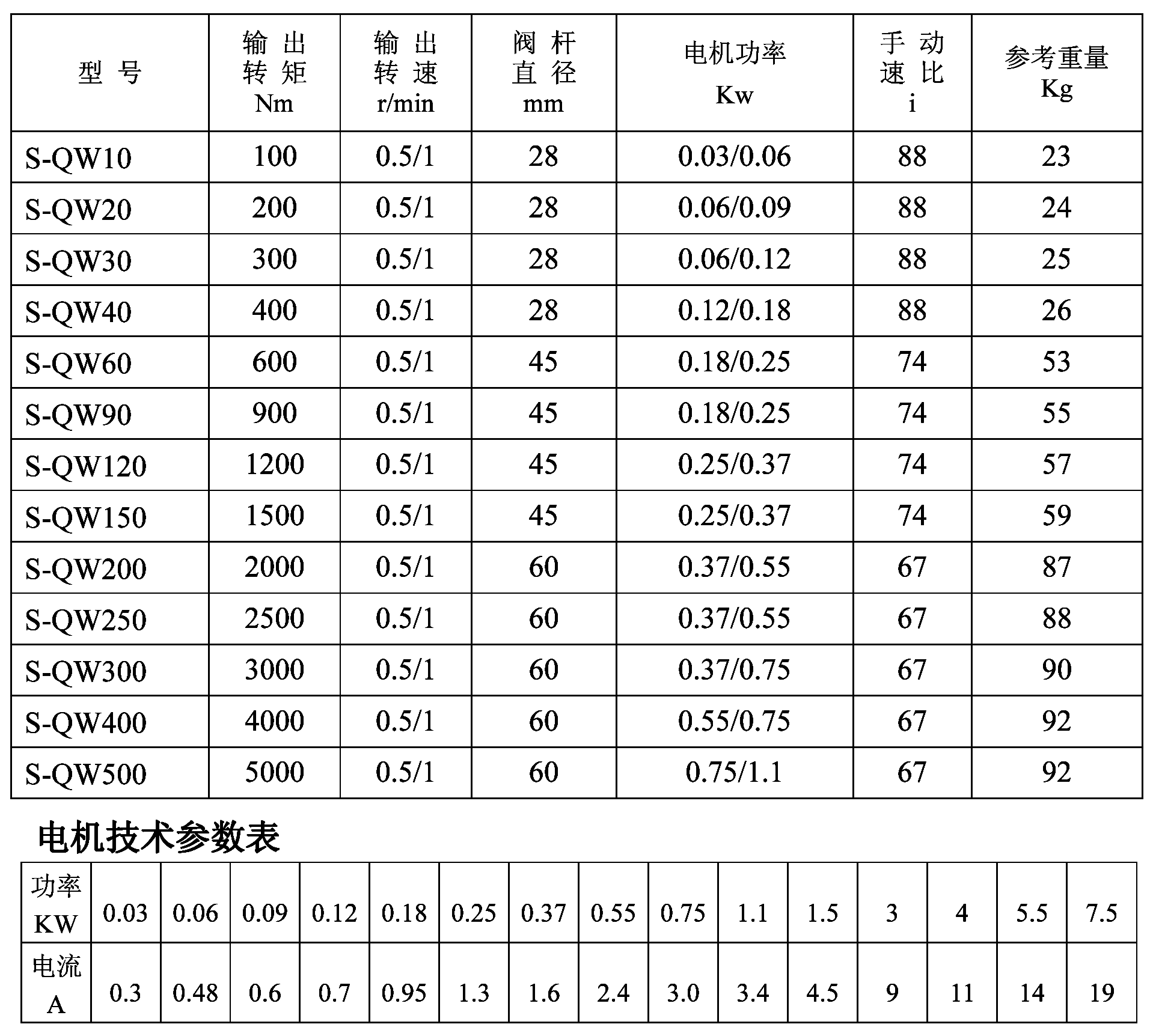 | 型 号 | 输 出 转 矩 Nm | 输 出 转 速 r/min | 阀 杆 直 径 mm | 电机功率 Kw | 手 动 速 比 i | 参考重量 Kg |
|---|---|---|---|---|---|---|
| S-QW10 | 100 | 0.5/1 | 28 | 0.03/0.06 | 88 | 23 |
| S-QW20 | 200 | 0.5/1 | 28 | 0.06/0.09 | 88 | 24 |
| S-QW30 | 300 | 0.5/1 | 28 | 0.06/0.12 | 88 | 25 |
| S-QW40 | 400 | 0.5/1 | 28 | 0.12/0.18 | 88 | 26 |
| S-QW60 | 600 | 0.5/1 | 45 | 0.18/0.25 | 74 | 53 |
| S-QW90 | 900 | 0.5/1 | 45 | 0.18/0.25 | 74 | 55 |
| S-QW120 | 1200 | 0.5/1 | 45 | 0.25/0.37 | 74 | 57 |
| S-QW150 | 1500 | 0.5/1 | 45 | 0.25/0.37 | 74 | 59 |
| S-QW200 | 2000 | 0.5/1 | 60 | 0.37/0.55 | 67 | 87 |
| S-QW250 | 2500 | 0.5/1 | 60 | 0.37/0.55 | 67 | 88 |
| S-QW300 | 3000 | 0.5/1 | 60 | 0.37/0.75 | 67 | 90 |
| S-QW400 | 4000 | 0.5/1 | 60 | 0.55/0.75 | 67 | 92 |
| S-QW500 | 5000 | 0.5/1 | 60 | 0.75/1.1 | 67 | 92 |

电机技术参数表

| 功率 KW | 0.03 | 0.06 | 0.09 | 0.12 | 0.18 | 0.25 | 0.37 | 0.55 | 0.75 | 1.1 | 1.5 | 3 | 4 | 5.5 | 7.5 |
|---|---|---|---|---|---|---|---|---|---|---|---|---|---|---|---|
| 电流 A | 0.3 | 0.48 | 0.6 | 0.7 | 0.95 | 1.3 | 1.6 | 2.4 | 3.0 | 3.4 | 4.5 | 9 | 11 | 14 | 19 |